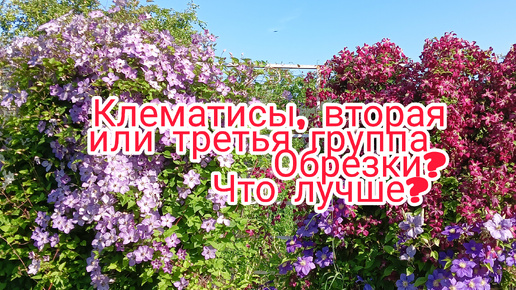 Клематисы, вторая или третья группа Обрезки? Что лучше?